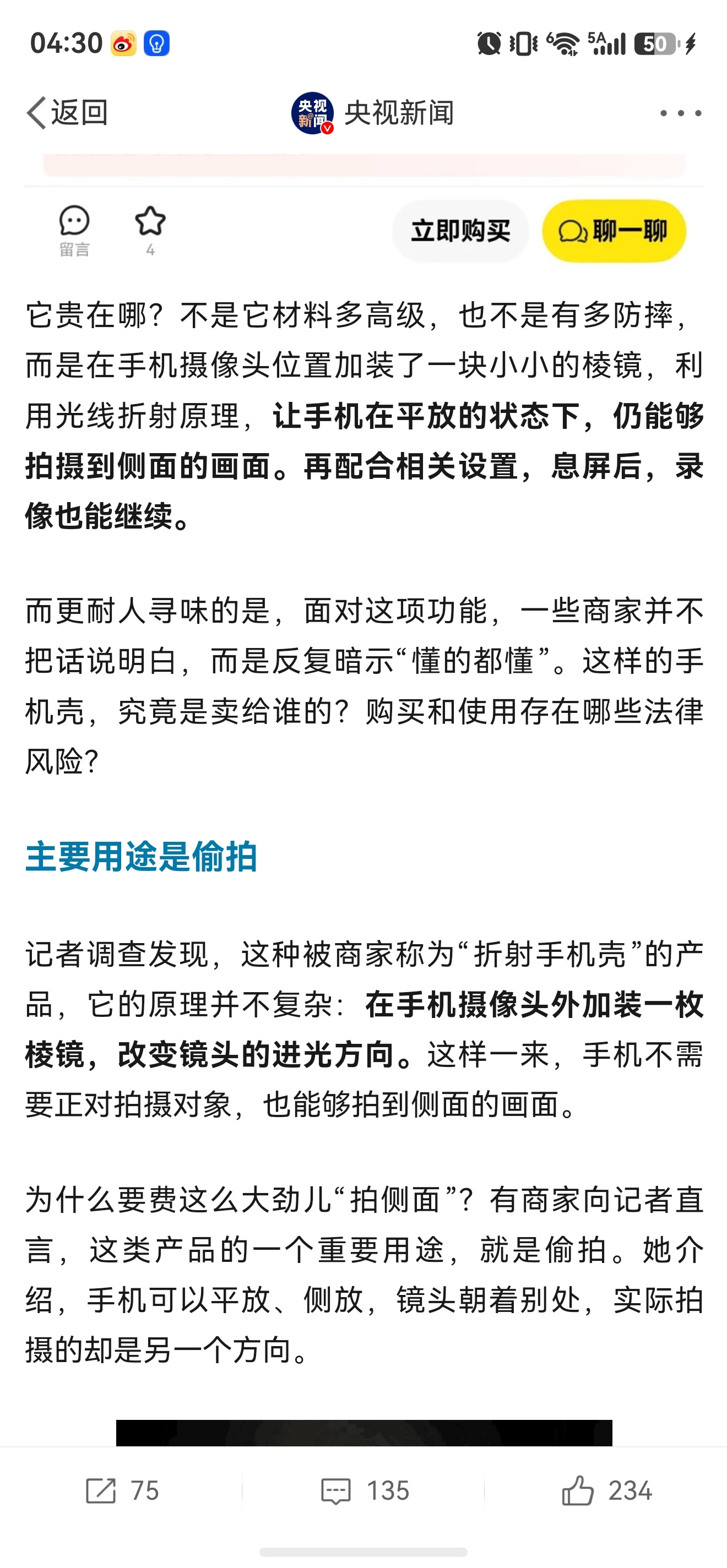 04:30

5A 50

返回

央视新闻

央视新闻

留言

4

立即购买

聊一聊

它贵在哪？不是它材料多高级，也不是有多防摔，而是在手机摄像头位置加装了一块小小的棱镜，利用光线折射原理，让手机在平放的状态下，仍能够拍摄到侧面的画面。再配合相关设置，息屏后，录像也能继续。

而更耐人寻味的是，面对这项功能，一些商家并不把话说明白，而是反复暗示“懂的都懂”。这样的手机壳，究竟是卖给谁的？购买和使用存在哪些法律风险？

主要用途是偷拍

记者调查发现，这种被商家称为“折射手机壳”的产品，它的原理并不复杂：在手机摄像头外加装一枚棱镜，改变镜头的进光方向。这样一来，手机不需要正对拍摄对象，也能够拍到侧面的画面。

为什么要费这么大劲儿“拍侧面”？有商家向记者直言，这类产品的一个重要用途，就是偷拍。她介绍，手机可以平放、侧放，镜头朝着别处，实际拍摄的却是另一个方向。

75

135

234